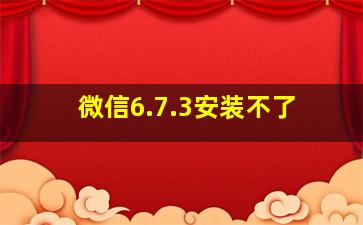 微信6.7.3安装不了